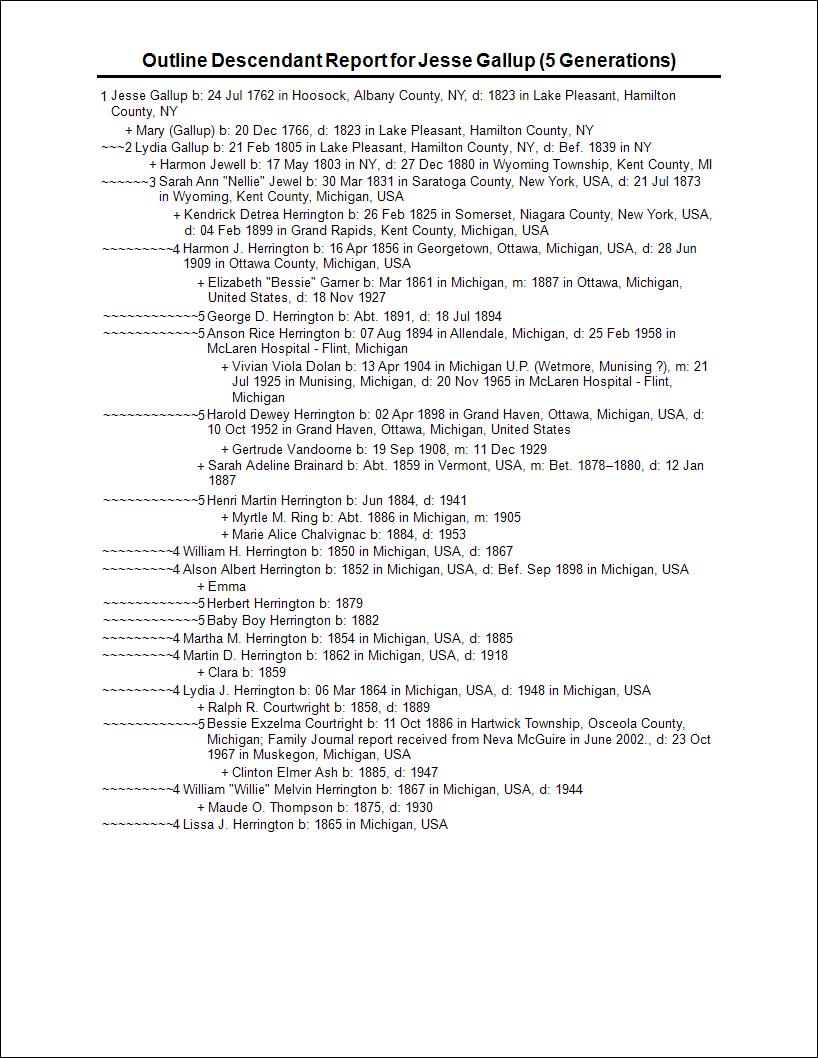 Outline Descendant Report for Jesse Gallup (5 Generations)

1 Jesse Gallup b: 24 Jul 1762 in Hoosock, Albany County, NY, d: 1823 in Lake Pleasant, Hamilton County, NY
+ Mary (Gallup) b: 20 Dec 1766, d: 1823 in Lake Pleasant, Hamilton County, NY
~~~2 Lydia Gallup b: 21 Feb 1805 in Lake Pleasant, Hamilton County, NY, d: Bef. 1839 in NY
+ Harmon Jewell b: 17 May 1803 in NY, d: 27 Dec 1880 in Wyoming Township, Kent County, MI
~~~~~~3 Sarah Ann "Nellie" Jewel b: 30 Mar 1831 in Saratoga County, New York, USA, d: 21 Jul 1873 in Wyoming, Kent County, Michigan, USA
+ Kendrick Detrea Herrington b: 26 Feb 1825 in Somerset, Niagara County, New York, USA, d: 04 Feb 1899 in Grand Rapids, Kent County, Michigan, USA
~~~~~~~~~4 Harmon J. Herrington b: 16 Apr 1856 in Georgetown, Ottawa, Michigan, USA, d: 28 Jun 1909 in Ottawa County, Michigan, USA
+ Elizabeth "Bessie" Garner b: Mar 1861 in Michigan, m: 1887 in Ottawa, Michigan, United States, d: 18 Nov 1927
~~~~~~~~~~~~5 George D. Herrington b: Abt. 1891, d: 18 Jul 1894
~~~~~~~~~~~~5 Anson Rice Herrington b: 07 Aug 1894 in Allendale, Michigan, d: 25 Feb 1958 in McLaren Hospital - Flint, Michigan
+ Vivian Viola Dolan b: 13 Apr 1904 in Michigan U.P. (Wetmore, Munising ?), m: 21 Jul 1925 in Munising, Michigan, d: 20 Nov 1965 in McLaren Hospital - Flint, Michigan
~~~~~~~~~~~~5 Harold Dewey Herrington b: 02 Apr 1898 in Grand Haven, Ottawa, Michigan, USA, d: 10 Oct 1952 in Grand Haven, Ottawa, Michigan, United States
+ Gertrude Vandoorne b: 19 Sep 1908, m: 11 Dec 1929
+ Sarah Adeline Brainard b: Abt. 1859 in Vermont, USA, m: Bet. 1878–1880, d: 12 Jan 1887
~~~~~~~~~~~~5 Henri Martin Herrington b: Jun 1884, d: 1941
+ Myrtle M. Ring b: Abt. 1886 in Michigan, m: 1905
+ Marie Alice Chalvignac b: 1884, d: 1953
~~~~~~~~~4 William H. Herrington b: 1850 in Michigan, USA, d: 1867
~~~~~~~~~4 Alson Albert Herrington b: 1852 in Michigan, USA, d: Bef. Sep 1898 in Michigan, USA
+ Emma
~~~~~~~~~~~~5 Herbert Herrington b: 1879
~~~~~~~~~~~~5 Baby Boy Herrington b: 1882
~~~~~~~~~4 Martha M. Herrington b: 1854 in Michigan, USA, d: 1885
~~~~~~~~~4 Martin D. Herrington b: 1862 in Michigan, USA, d: 1918
+ Clara b: 1859
~~~~~~~~~4 Lydia J. Herrington b: 06 Mar 1864 in Michigan, USA, d: 1948 in Michigan, USA
+ Ralph R. Courtwright b: 1858, d: 1889
~~~~~~~~~~~~5 Bessie Exzelma Courtright b: 11 Oct 1886 in Hartwick Township, Osceola County, Michigan; Family Journal report received from Neva McGuire in June 2002., d: 23 Oct 1967 in Muskegon, Michigan, USA
+ Clinton Elmer Ash b: 1885, d: 1947
~~~~~~~~~4 William "Willie" Melvin Herrington b: 1867 in Michigan, USA, d: 1944
+ Maude O. Thompson b: 1875, d: 1930
~~~~~~~~~4 Lissa J. Herrington b: 1865 in Michigan, USA